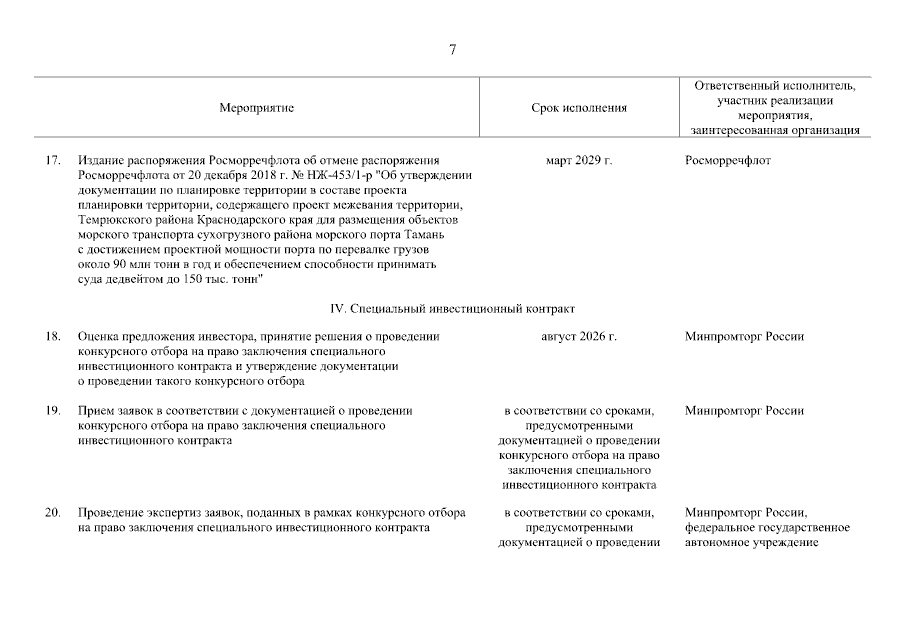 7

| | Мероприятие | Срок исполнения | Ответственный исполнитель, участник реализации мероприятия, заинтересованная организация |
|---|---|---|---|
| 17. | Издание распоряжения Росморречфлота об отмене распоряжения Росморречфлота от 20 декабря 2018 г. № НЖ-453/1-р "Об утверждении документации по планировке территории в составе проекта планировки территории, содержащего проект межевания территории, Темрюкского района Краснодарского края для размещения объектов морского транспорта сухогрузного района морского порта Тамань с достижением проектной мощности порта по перевалке грузов около 90 млн тонн в год и обеспечением способности принимать суда дедвейтом до 150 тыс. тонн" | март 2029 г. | Росморречфлот |
| | IV. Специальный инвестиционный контракт | | |
| 18. | Оценка предложения инвестора, принятие решения о проведении конкурсного отбора на право заключения специального инвестиционного контракта и утверждение документации о проведении такого конкурсного отбора | август 2026 г. | Минпромторг России |
| 19. | Прием заявок в соответствии с документацией о проведении конкурсного отбора на право заключения специального инвестиционного контракта | в соответствии со сроками, предусмотренными документацией о проведении конкурсного отбора на право заключения специального инвестиционного контракта | Минпромторг России |
| 20. | Проведение экспертиз заявок, поданных в рамках конкурсного отбора на право заключения специального инвестиционного контракта | в соответствии со сроками, предусмотренными документацией о проведении | Минпромторг России, федеральное государственное автономное учреждение |